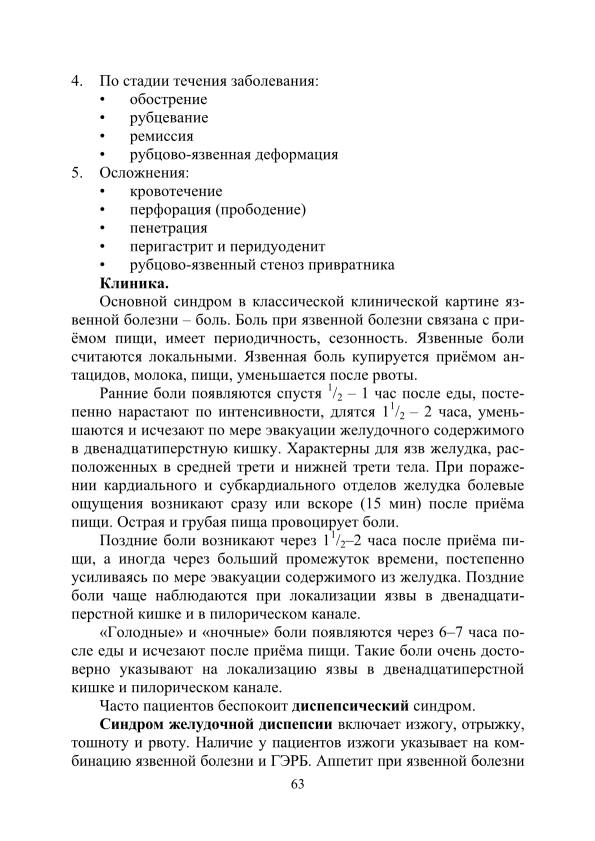 4. По стадии течения заболевания:
• обострение
• рубцевание
• ремиссия
• рубцово-язвенная деформация
5. Осложнения:
• кровотечение
• перфорация (прободение)
• пенетрация
• перигастрит и перидуоденит
• рубцово-язвенный стеноз привратника

**Клиника.**

Основной синдром в классической клинической картине язвенной болезни – боль. Боль при язвенной болезни связана с приёмом пищи, имеет периодичность, сезонность. Язвенные боли считаются локальными. Язвенная боль купируется приёмом антацидов, молока, пищи, уменьшается после рвоты.

Ранние боли появляются спустя $^1/_2$ – 1 час после еды, постепенно нарастают по интенсивности, длятся $1^1/_2$ – 2 часа, уменьшаются и исчезают по мере эвакуации желудочного содержимого в двенадцатиперстную кишку. Характерны для язв желудка, расположенных в средней трети и нижней трети тела. При поражении кардиального и субкардиального отделов желудка болевые ощущения возникают сразу или вскоре (15 мин) после приёма пищи. Острая и грубая пища провоцирует боли.

Поздние боли возникают через $1^1/_2$–2 часа после приёма пищи, а иногда через больший промежуток времени, постепенно усиливаясь по мере эвакуации содержимого из желудка. Поздние боли чаще наблюдаются при локализации язвы в двенадцатиперстной кишке и в пилорическом канале.

«Голодные» и «ночные» боли появляются через 6–7 часа после еды и исчезают после приёма пищи. Такие боли очень достоверно указывают на локализацию язвы в двенадцатиперстной кишке и пилорическом канале.

Часто пациентов беспокоит **диспепсический** синдром.

**Синдром желудочной диспепсии** включает изжогу, отрыжку, тошноту и рвоту. Наличие у пациентов изжоги указывает на комбинацию язвенной болезни и ГЭРБ. Аппетит при язвенной болезни

63